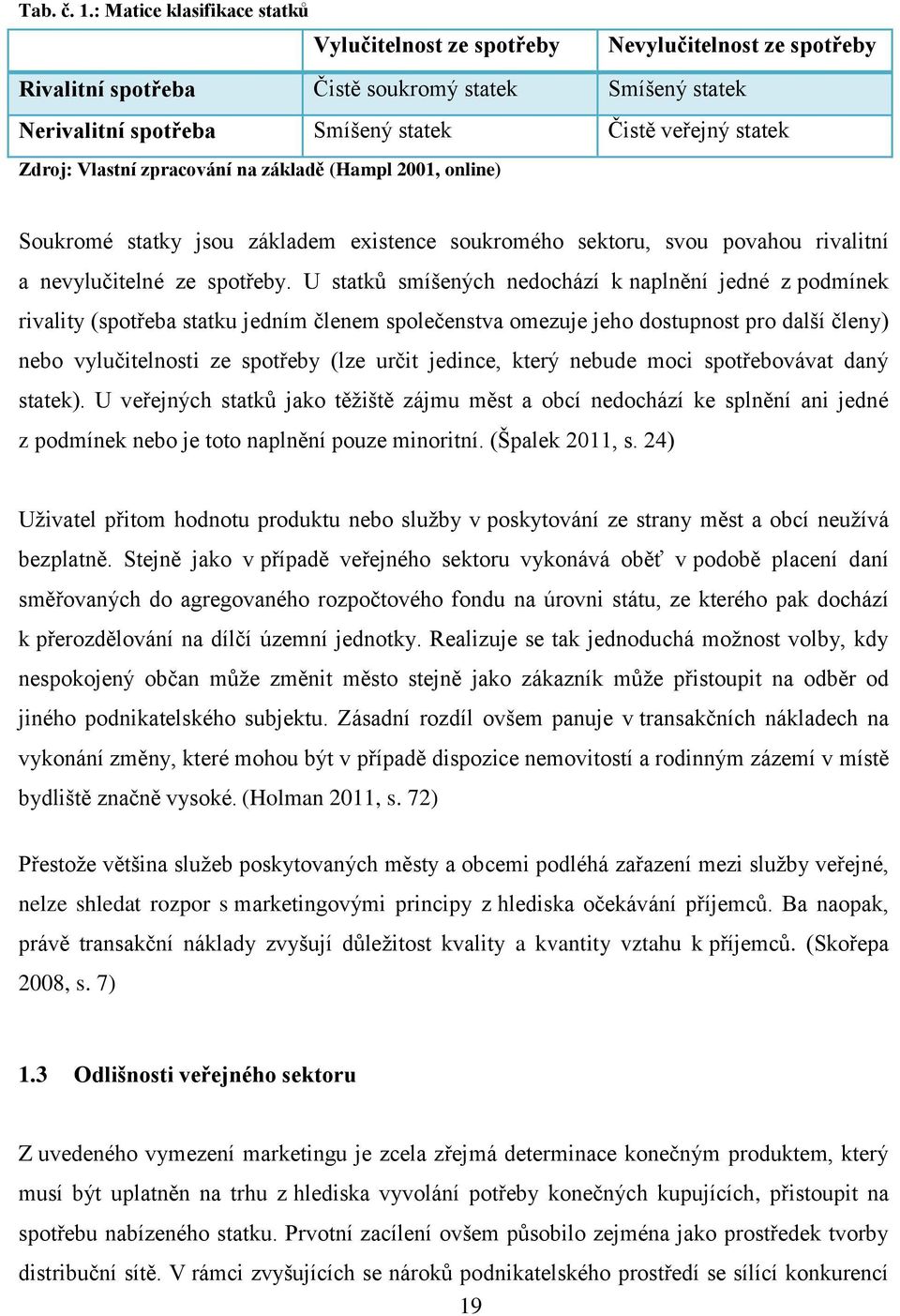 Tab. č. 1.: Matice klasifikace statků

| | Vylučitelnost ze spotřeby | Nevylučitelnost ze spotřeby |
|---|---|---|
| Rivalitní spotřeba | Čistě soukromý statek | Smíšený statek |
| Nerivalitní spotřeba | Smíšený statek | Čistě veřejný statek |

Zdroj: Vlastní zpracování na základě (Hampl 2001, online)

Soukromé statky jsou základem existence soukromého sektoru, svou povahou rivalitní a nevylučitelné ze spotřeby. U statků smíšených nedochází k naplnění jedné z podmínek rivality (spotřeba statku jedním členem společenstva omezuje jeho dostupnost pro další členy) nebo vylučitelnosti ze spotřeby (lze určit jedince, který nebude moci spotřebovávat daný statek). U veřejných statků jako těžiště zájmu měst a obcí nedochází ke splnění ani jedné z podmínek nebo je toto naplnění pouze minoritní. (Špalek 2011, s. 24)

Uživatel přitom hodnotu produktu nebo služby v poskytování ze strany měst a obcí neužívá bezplatně. Stejně jako v případě veřejného sektoru vykonává oběť v podobě placení daní směřovaných do agregovaného rozpočtového fondu na úrovni státu, ze kterého pak dochází k přerozdělování na dílčí územní jednotky. Realizuje se tak jednoduchá možnost volby, kdy nespokojený občan může změnit město stejně jako zákazník může přistoupit na odběr od jiného podnikatelského subjektu. Zásadní rozdíl ovšem panuje v transakčních nákladech na vykonání změny, které mohou být v případě dispozice nemovitostí a rodinným zázemí v místě bydliště značně vysoké. (Holman 2011, s. 72)

Přestože většina služeb poskytovaných městy a obcemi podléhá zařazení mezi služby veřejné, nelze shledat rozpor s marketingovými principy z hlediska očekávání příjemců. Ba naopak, právě transakční náklady zvyšují důležitost kvality a kvantity vztahu k příjemců. (Skořepa 2008, s. 7)

1.3 Odlišnosti veřejného sektoru

Z uvedeného vymezení marketingu je zcela zřejmá determinace konečným produktem, který musí být uplatněn na trhu z hlediska vyvolání potřeby konečných kupujících, přistoupit na spotřebu nabízeného statku. Prvotní zacílení ovšem působilo zejména jako prostředek tvorby distribuční sítě. V rámci zvyšujících se nároků podnikatelského prostředí se sílící konkurencí

19